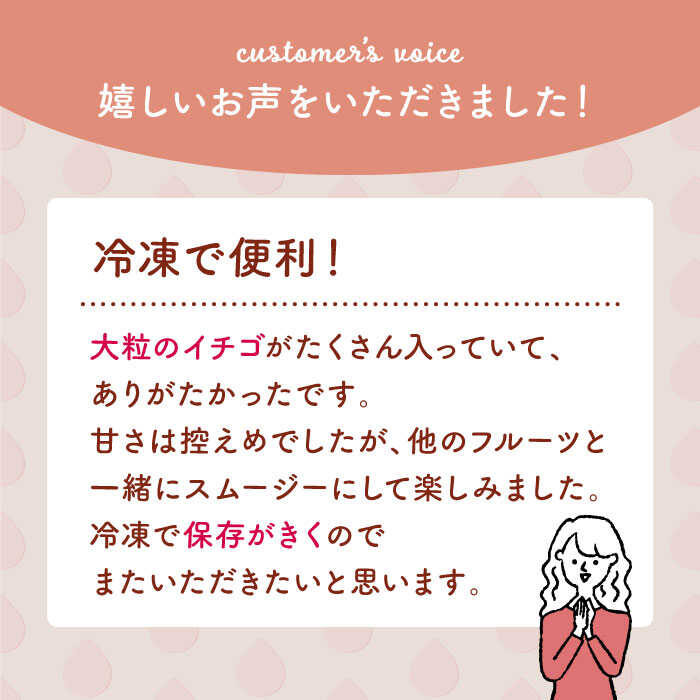 customer's voice
嬉しいお声をいただきました！

冷凍で便利！

大粒のイチゴがたくさん入っていて、ありがたかったです。
甘さは控えめでしたが、他のフルーツと一緒にスムージーにして楽しみました。
冷凍で保存がきくのでまたいただきたいと思います。